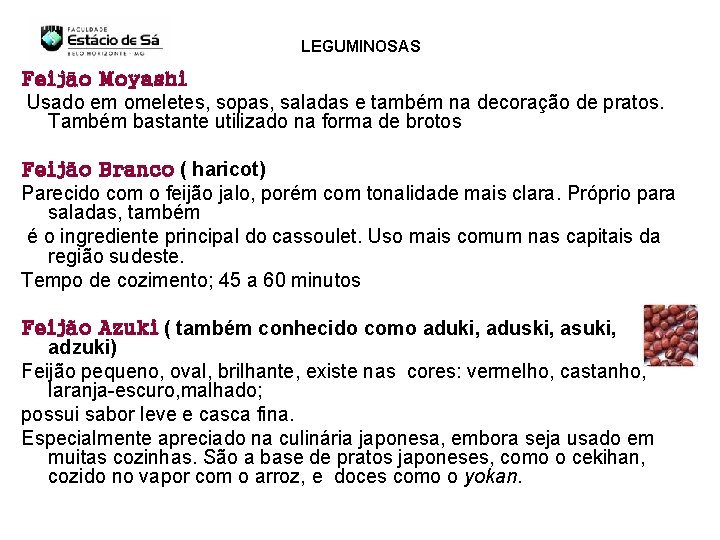 FACULDADE
Estácio de Sá
BELO HORIZONTE - MG

LEGUMINOSAS

Feijão Moyashi
Usado em omeletes, sopas, saladas e também na decoração de pratos. Também bastante utilizado na forma de brotos

Feijão Branco ( haricot)
Parecido com o feijão jalo, porém com tonalidade mais clara. Próprio para saladas, também
é o ingrediente principal do cassoulet. Uso mais comum nas capitais da região sudeste.
Tempo de cozimento; 45 a 60 minutos

Feijão Azuki ( também conhecido como aduki, aduski, asuki, adzuki)
Feijão pequeno, oval, brilhante, existe nas cores: vermelho, castanho, laranja-escuro,malhado;
possui sabor leve e casca fina.
Especialmente apreciado na culinária japonesa, embora seja usado em muitas cozinhas. São a base de pratos japoneses, como o cekihan, cozido no vapor com o arroz, e doces como o yokan.